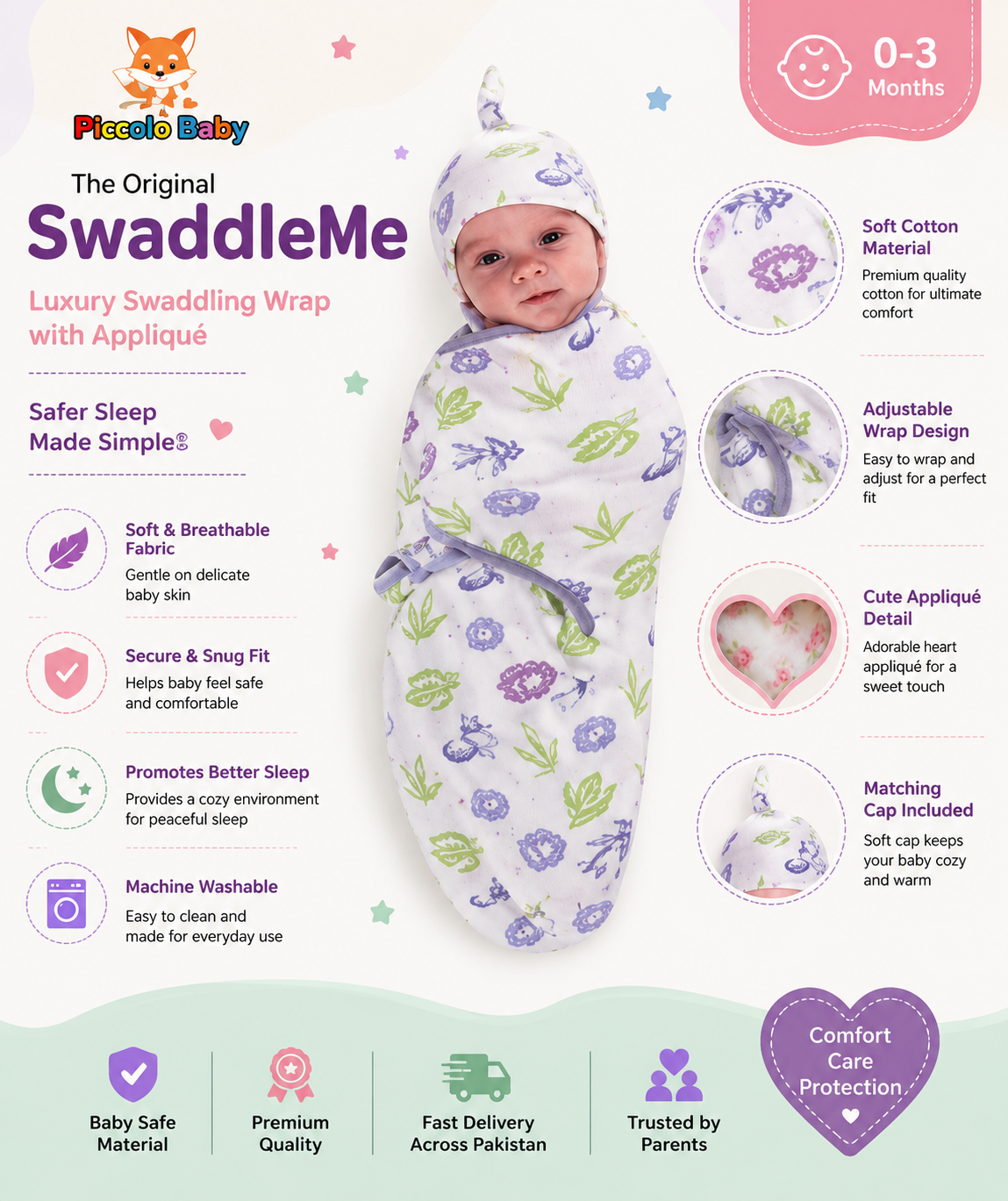 Piccolo Baby

0-3 Months

The Original
SwaddleMe

Luxury Swaddling Wrap with Appliqué

Safer Sleep Made Simple®

Soft & Breathable Fabric
Gentle on delicate baby skin

Secure & Snug Fit
Helps baby feel safe and comfortable

Promotes Better Sleep
Provides a cozy environment for peaceful sleep

Machine Washable
Easy to clean and made for everyday use

Soft Cotton Material
Premium quality cotton for ultimate comfort

Adjustable Wrap Design
Easy to wrap and adjust for a perfect fit

Cute Appliqué Detail
Adorable heart appliqué for a sweet touch

Matching Cap Included
Soft cap keeps your baby cozy and warm

Baby Safe Material

Premium Quality

Fast Delivery Across Pakistan

Trusted by Parents

Comfort Care Protection